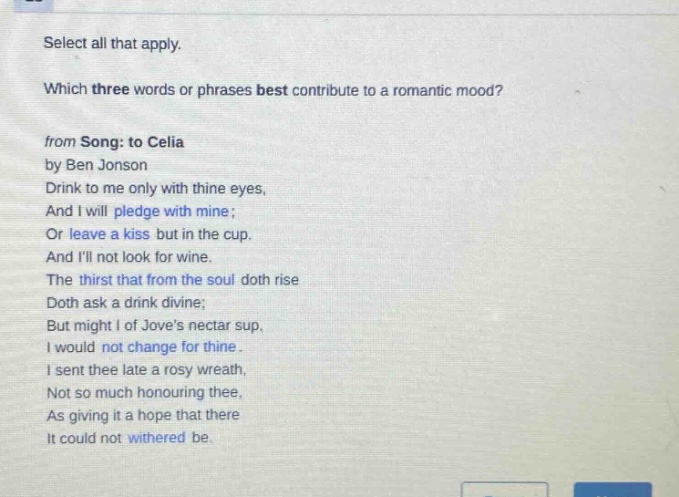 Select all that apply.

Which three words or phrases best contribute to a romantic mood?

from Song: to Celia
by Ben Jonson
Drink to me only with thine eyes,
And I will pledge with mine;
Or leave a kiss but in the cup.
And I'll not look for wine.
The thirst that from the soul doth rise
Doth ask a drink divine;
But might I of Jove's nectar sup,
I would not change for thine.
I sent thee late a rosy wreath,
Not so much honouring thee,
As giving it a hope that there
It could not withered be.